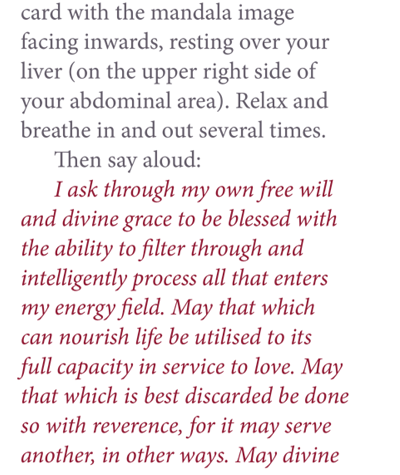 card with the mandala image facing inwards, resting over your liver (on the upper right side of your abdominal area). Relax and breathe in and out several times.

Then say aloud:

I ask through my own free will and divine grace to be blessed with the ability to filter through and intelligently process all that enters my energy field. May that which can nourish life be utilised to its full capacity in service to love. May that which is best discarded be done so with reverence, for it may serve another, in other ways. May divine